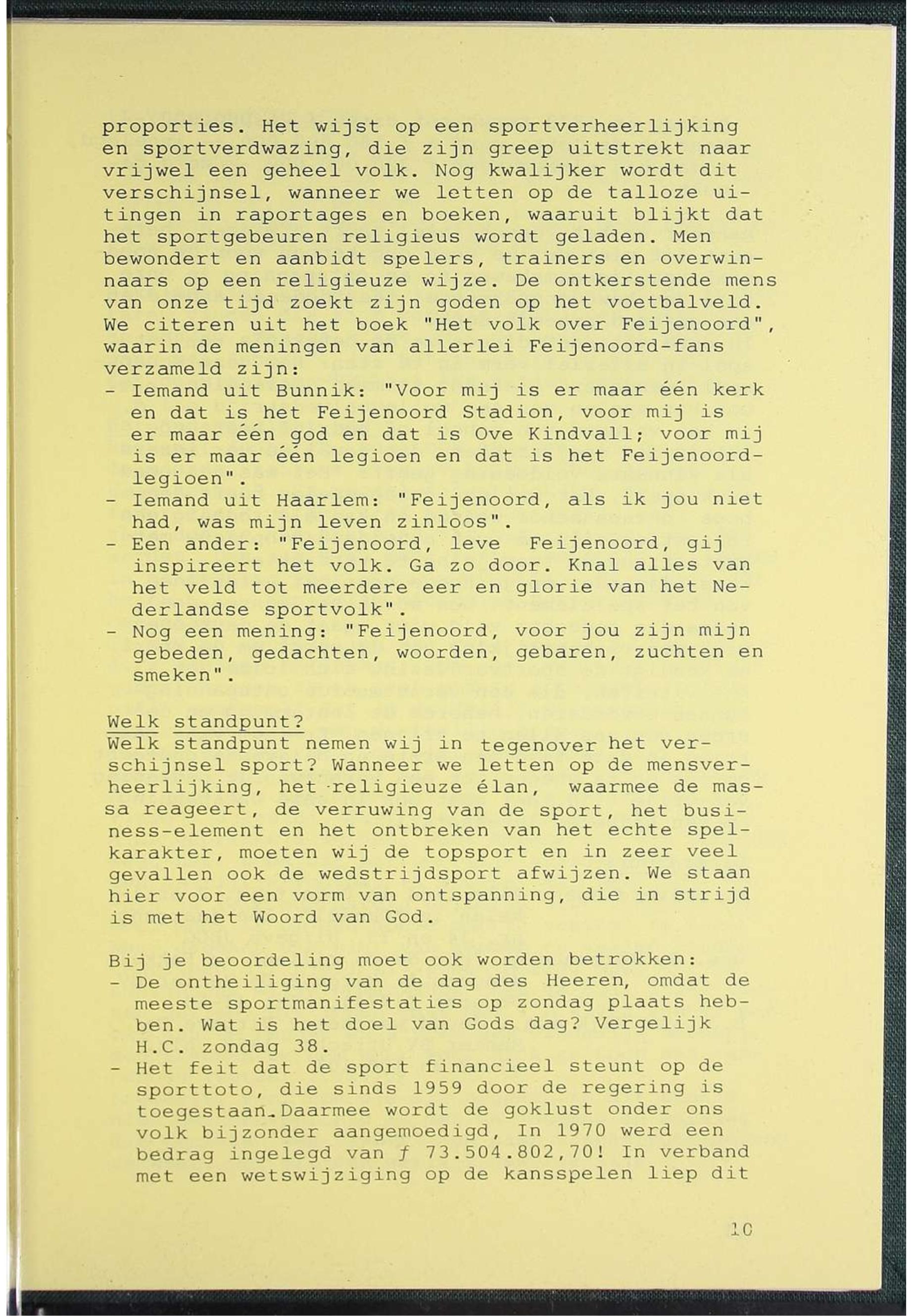 proporties. Het wijst op een sportverheerlijking en sportverdwazing, die zijn greep uitstrekt naar vrijwel een geheel volk. Nog kwalijker wordt dit verschijnsel, wanneer we letten op de talloze uitingen in raportages en boeken, waaruit blijkt dat het sportgebeuren religieus wordt geladen. Men bewondert en aanbidt spelers, trainers en overwinnaars op een religieuze wijze. De ontkerstende mens van onze tijd zoekt zijn goden op het voetbalveld. We citeren uit het boek "Het volk over Feijenoord", waarin de meningen van allerlei Feijenoord-fans verzameld zijn:
- Iemand uit Bunnik: "Voor mij is er maar één kerk en dat is het Feijenoord Stadion, voor mij is er maar één god en dat is Ove Kindvall; voor mij is er maar één legioen en dat is het Feijenoord-legioen".
- Iemand uit Haarlem: "Feijenoord, als ik jou niet had, was mijn leven zinloos".
- Een ander: "Feijenoord, leve Feijenoord, gij inspireert het volk. Ga zo door. Knal alles van het veld tot meerdere eer en glorie van het Nederlandse sportvolk".
- Nog een mening: "Feijenoord, voor jou zijn mijn gebeden, gedachten, woorden, gebaren, zuchten en smeken".

Welk standpunt?
Welk standpunt nemen wij in tegenover het verschijnsel sport? Wanneer we letten op de mensverheerlijking, het religieuze élan, waarmee de massa reageert, de verruwing van de sport, het business-element en het ontbreken van het echte spelkarakter, moeten wij de topsport en in zeer veel gevallen ook de wedstrijdsport afwijzen. We staan hier voor een vorm van ontspanning, die in strijd is met het Woord van God.

Bij je beoordeling moet ook worden betrokken:
- De ontheiliging van de dag des Heeren, omdat de meeste sportmanifestaties op zondag plaats hebben. Wat is het doel van Gods dag? Vergelijk H.C. zondag 38.
- Het feit dat de sport financieel steunt op de sporttoto, die sinds 1959 door de regering is toegestaan. Daarmee wordt de goklust onder ons volk bijzonder aangemoedigd, In 1970 werd een bedrag ingelegd van ƒ 73.504.802,70! In verband met een wetswijziging op de kansspelen liep dit

10